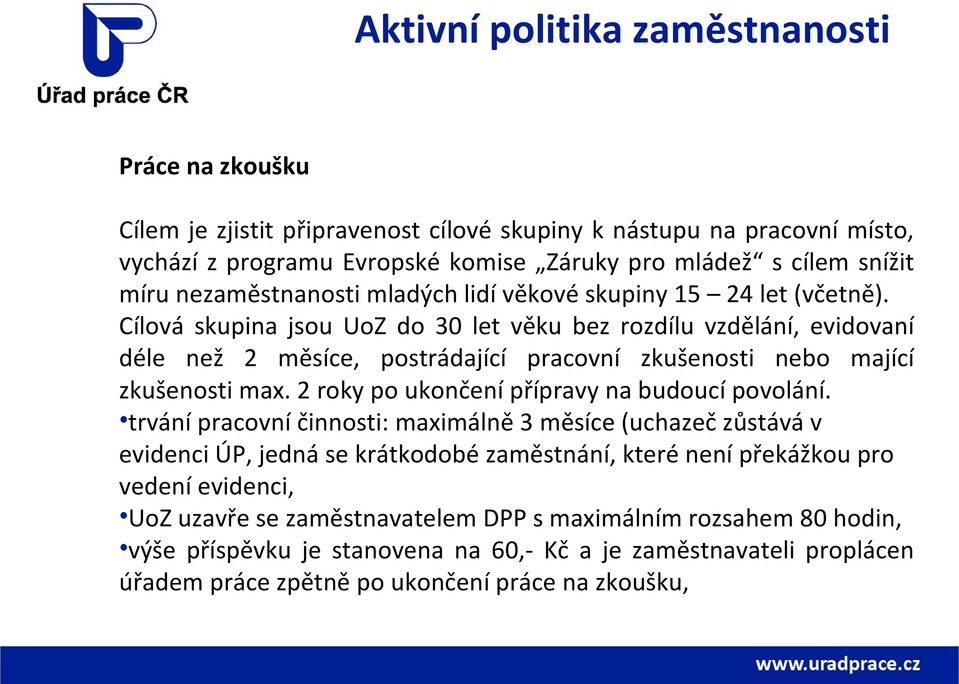 Úřad práce ČR

Aktivní politika zaměstnanosti

Práce na zkoušku

Cílem je zjistit připravenost cílové skupiny k nástupu na pracovní místo, vychází z programu Evropské komise „Záruky pro mládež“ s cílem snížit míru nezaměstnanosti mladých lidí věkové skupiny 15 – 24 let (včetně). Cílová skupina jsou UoZ do 30 let věku bez rozdílu vzdělání, evidovaní déle než 2 měsíce, postrádající pracovní zkušenosti nebo mající zkušenosti max. 2 roky po ukončení přípravy na budoucí povolání.
•trvání pracovní činnosti: maximálně 3 měsíce (uchazeč zůstává v evidenci ÚP, jedná se krátkodobé zaměstnání, které není překážkou pro vedení evidenci,
•UoZ uzavře se zaměstnavatelem DPP s maximálním rozsahem 80 hodin,
•výše příspěvku je stanovena na 60,- Kč a je zaměstnavateli proplácen úřadem práce zpětně po ukončení práce na zkoušku,

www.uradprace.cz